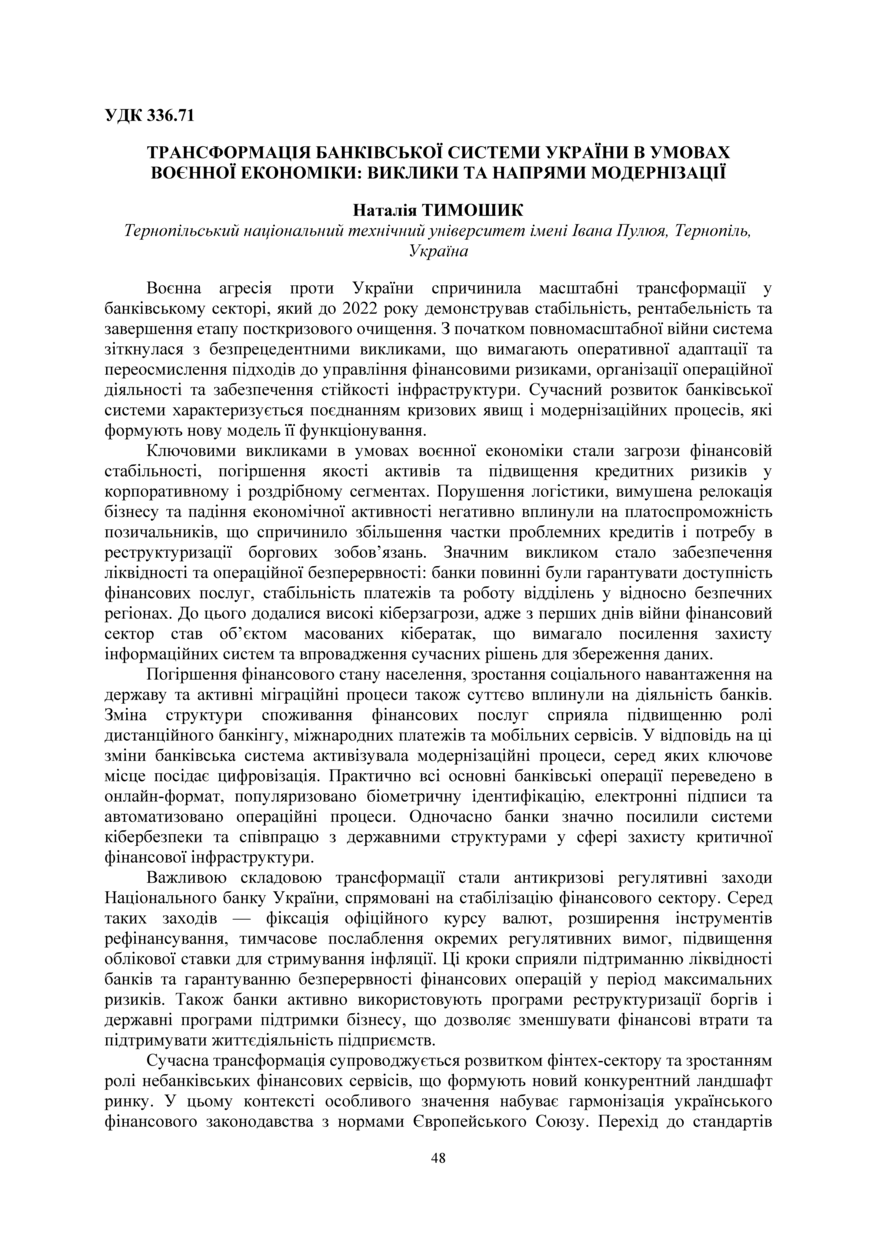 УДК 336.71

ТРАНСФОРМАЦІЯ БАНКІВСЬКОЇ СИСТЕМИ УКРАЇНИ В УМОВАХ ВОЄННОЇ ЕКОНОМІКИ: ВИКЛИКИ ТА НАПРЯМИ МОДЕРНІЗАЦІЇ

Наталія ТИМОШИК
Тернопільський національний технічний університет імені Івана Пулюя, Тернопіль, Україна

Воєнна агресія проти України спричинила масштабні трансформації у банківському секторі, який до 2022 року демонстрував стабільність, рентабельність та завершення етапу посткризового очищення. З початком повномасштабної війни система зіткнулася з безпрецедентними викликами, що вимагають оперативної адаптації та переосмислення підходів до управління фінансовими ризиками, організації операційної діяльності та забезпечення стійкості інфраструктури. Сучасний розвиток банківської системи характеризується поєднанням кризових явищ і модернізаційних процесів, які формують нову модель її функціонування.

Ключовими викликами в умовах воєнної економіки стали загрози фінансовій стабільності, погіршення якості активів та підвищення кредитних ризиків у корпоративному і роздрібному сегментах. Порушення логістики, вимушена релокація бізнесу та падіння економічної активності негативно вплинули на платоспроможність позичальників, що спричинило збільшення частки проблемних кредитів і потребу в реструктуризації боргових зобов'язань. Значним викликом стало забезпечення ліквідності та операційної безперервності: банки повинні були гарантувати доступність фінансових послуг, стабільність платежів та роботу відділень у відносно безпечних регіонах. До цього додалися високі кіберзагрози, адже з перших днів війни фінансовий сектор став об'єктом масованих кібератак, що вимагало посилення захисту інформаційних систем та впровадження сучасних рішень для збереження даних.

Погіршення фінансового стану населення, зростання соціального навантаження на державу та активні міграційні процеси також суттєво вплинули на діяльність банків. Зміна структури споживання фінансових послуг сприяла підвищенню ролі дистанційного банкінгу, міжнародних платежів та мобільних сервісів. У відповідь на ці зміни банківська система активізувала модернізаційні процеси, серед яких ключове місце посідає цифровізація. Практично всі основні банківські операції переведено в онлайн-формат, популяризовано біометричну ідентифікацію, електронні підписи та автоматизовано операційні процеси. Одночасно банки значно посилили системи кібербезпеки та співпрацю з державними структурами у сфері захисту критичної фінансової інфраструктури.

Важливою складовою трансформації стали антикризові регулятивні заходи Національного банку України, спрямовані на стабілізацію фінансового сектору. Серед таких заходів — фіксація офіційного курсу валют, розширення інструментів рефінансування, тимчасове послаблення окремих регулятивних вимог, підвищення облікової ставки для стримування інфляції. Ці кроки сприяли підтриманню ліквідності банків та гарантуванню безперервності фінансових операцій у період максимальних ризиків. Також банки активно використовують програми реструктуризації боргів і державні програми підтримки бізнесу, що дозволяє зменшувати фінансові втрати та підтримувати життєдіяльність підприємств.

Сучасна трансформація супроводжується розвитком фінтех-сектору та зростанням ролі небанківських фінансових сервісів, що формують новий конкурентний ландшафт ринку. У цьому контексті особливого значення набуває гармонізація українського фінансового законодавства з нормами Європейського Союзу. Перехід до стандартів

48